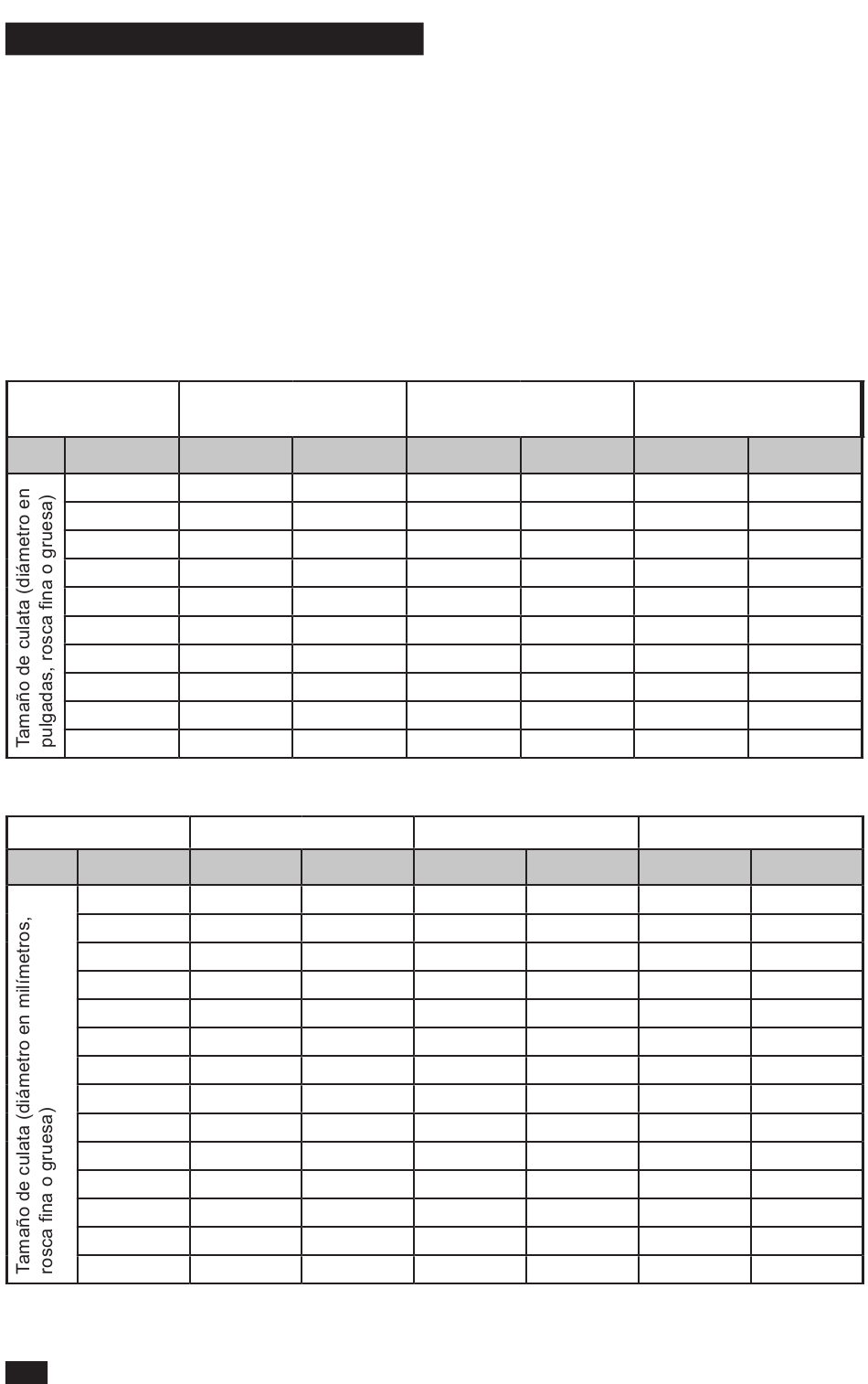 Tamaño de culata (diámetro en pulgadas, rosca fina o gruesa)

Tamaño de culata (diámetro en milímetros, rosca fina o gruesa)